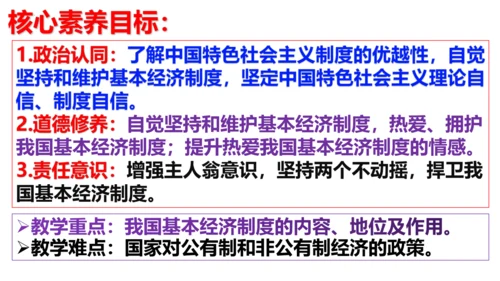 核心素养目标：

1.政治认同：了解中国特色社会主义制度的优越性，自觉坚持和维护基本经济制度，坚定中国特色社会主义理论自信、制度自信。
2.道德修养：自觉坚持和维护基本经济制度，热爱、拥护我国基本经济制度；提升热爱我国基本经济制度的情感。
3.责任意识：增强主人翁意识，坚持两个不动摇，捍卫我国基本经济制度。

➢教学重点：我国基本经济制度的内容、地位及作用。
➢教学难点：国家对公有制和非公有制经济的政策。